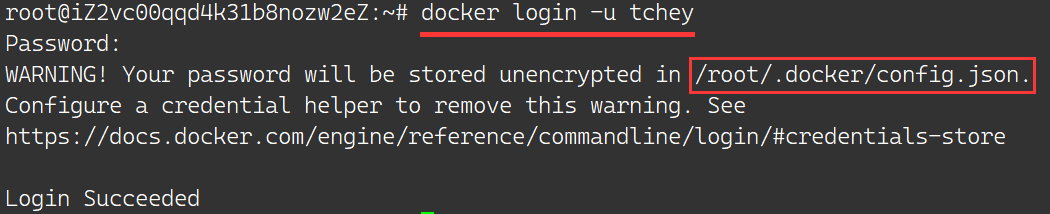 root@iZ2vc00qqd4k31b8nozw2eZ:~# docker login -u tchey
Password:
WARNING! Your password will be stored unencrypted in /root/.docker/config.json.
Configure a credential helper to remove this warning. See
https://docs.docker.com/engine/reference/commandline/login/#credentials-store

Login Succeeded